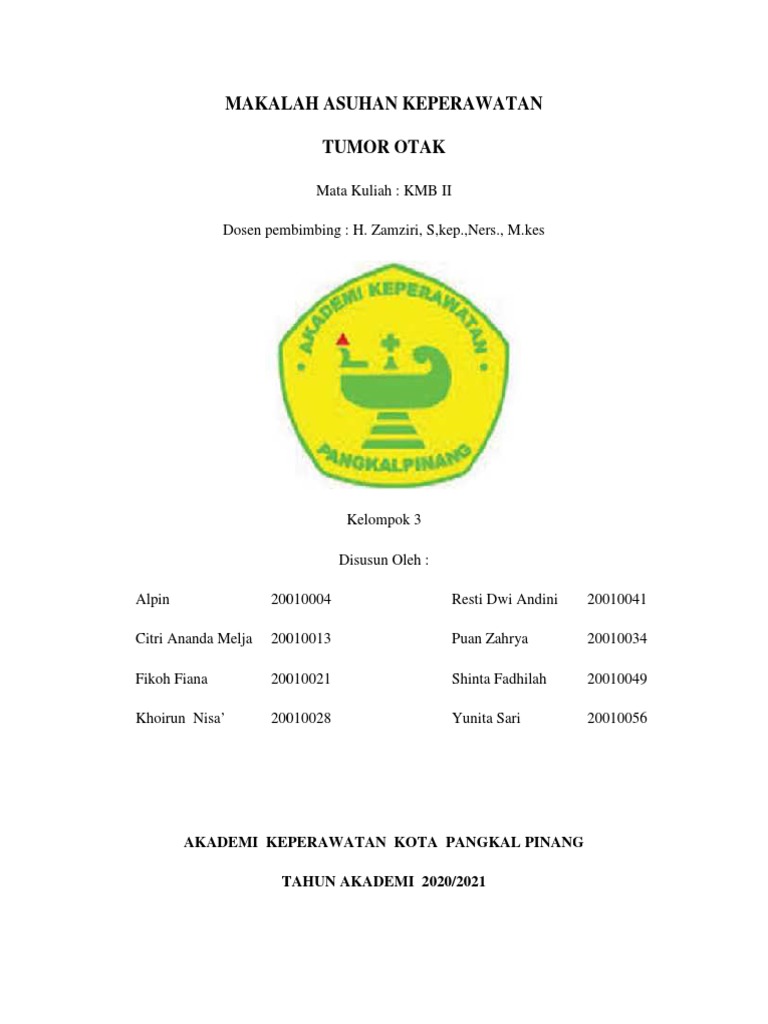 MAKALAH ASUHAN KEPERAWATAN

TUMOR OTAK

Mata Kuliah : KMB II

Dosen pembimbing : H. Zamziri, S,kep.,Ners., M.kes

AKADEMI KEPERAWATAN

PANGKALPINANG

Kelompok 3

Disusun Oleh :

| | | | |
|---|---|---|---|
| Alpin | 20010004 | Resti Dwi Andini | 20010041 |
| Citri Ananda Melja | 20010013 | Puan Zahrya | 20010034 |
| Fikoh Fiana | 20010021 | Shinta Fadhilah | 20010049 |
| Khoirun Nisa' | 20010028 | Yunita Sari | 20010056 |

AKADEMI KEPERAWATAN KOTA PANGKAL PINANG

TAHUN AKADEMI 2020/2021